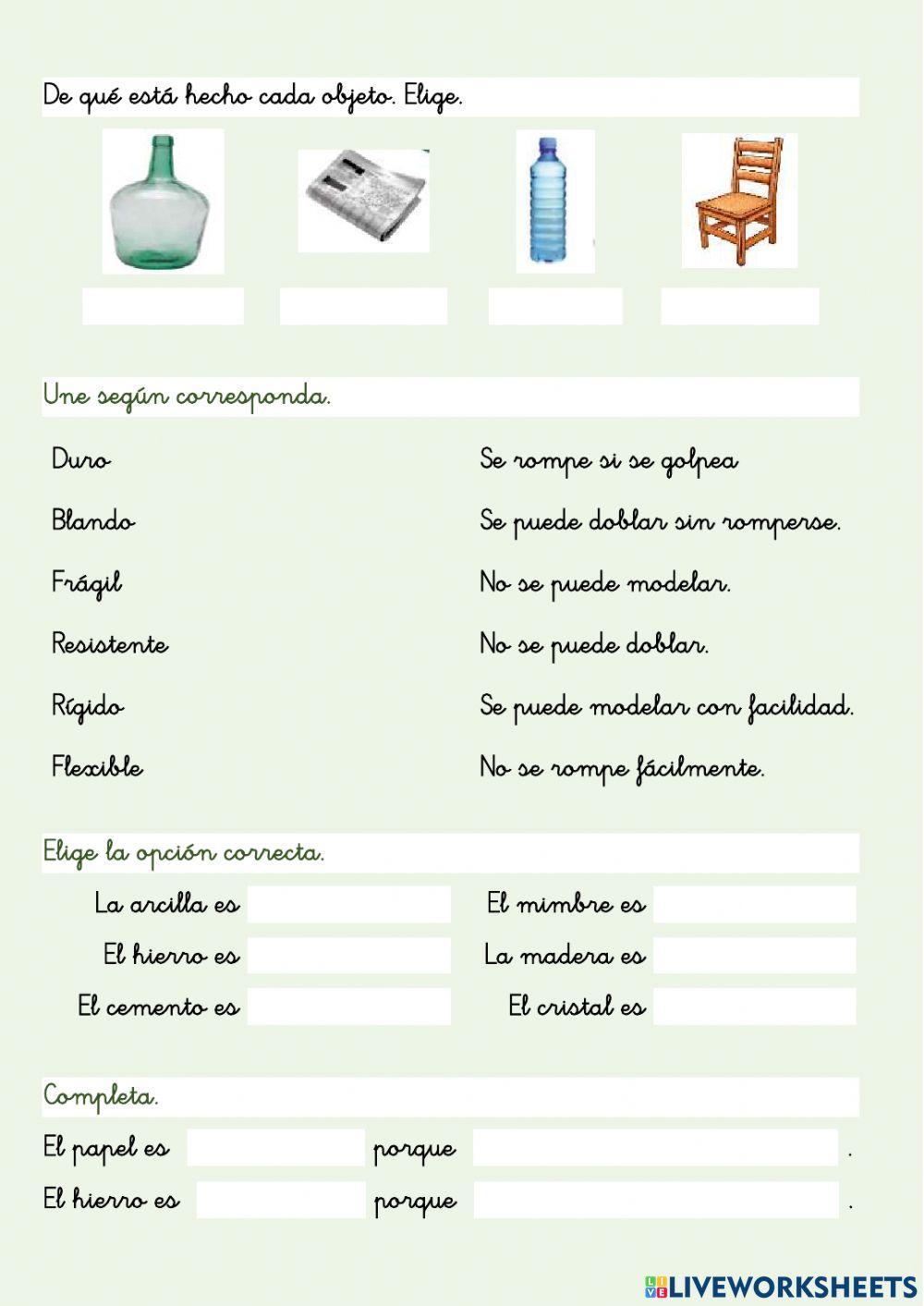 De qué está hecho cada objeto. Elige.

Une según corresponda.

Duro

Blando

Frágil

Resistente

Rígido

Flexible

Se rompe si se golpea

Se puede doblar sin romperse.

No se puede modelar.

No se puede doblar.

Se puede modelar con facilidad.

No se rompe fácilmente.

Elige la opción correcta.

La arcilla es

El hierro es

El cemento es

El mimbre es

La madera es

El cristal es

Completa.

El papel es porque .

El hierro es porque .

LIVEWORKSHEETS